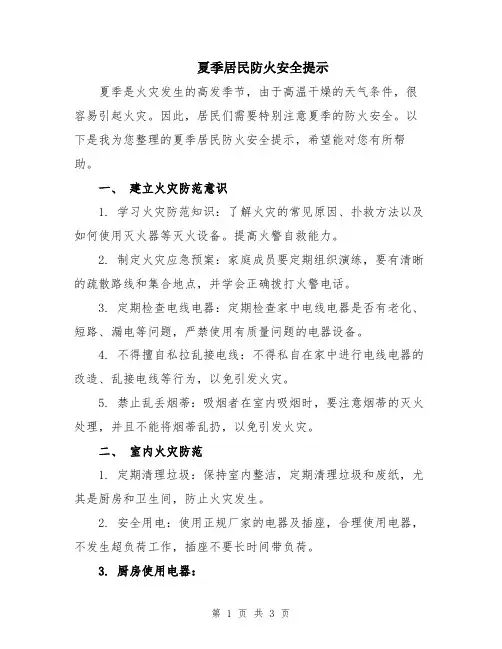 夏季居民防火安全提示

夏季是火灾发生的高发季节，由于高温干燥的天气条件，很容易引起火灾。因此，居民们需要特别注意夏季的防火安全。以下是我为您整理的夏季居民防火安全提示，希望能对您有所帮助。

一、 建立火灾防范意识

1. 学习火灾防范知识：了解火灾的常见原因、扑救方法以及如何使用灭火器等灭火设备。提高火警自救能力。

2. 制定火灾应急预案：家庭成员要定期组织演练，要有清晰的疏散路线和集合地点，并学会正确拨打火警电话。

3. 定期检查电线电器：定期检查家中电线电器是否有老化、短路、漏电等问题，严禁使用有质量问题的电器设备。

4. 不得擅自私拉乱接电线：不得私自在家中进行电线电器的改造、乱接电线等行为，以免引发火灾。

5. 禁止乱丢烟蒂：吸烟者在室内吸烟时，要注意烟蒂的灭火处理，并且不能将烟蒂乱扔，以免引发火灾。

二、 室内火灾防范

1. 定期清理垃圾：保持室内整洁，定期清理垃圾和废纸，尤其是厨房和卫生间，防止火灾发生。

2. 安全用电：使用正规厂家的电器及插座，合理使用电器，不发生超负荷工作，插座不要长时间带负荷。

3. 厨房使用电器：

第 1 页 共 3 页